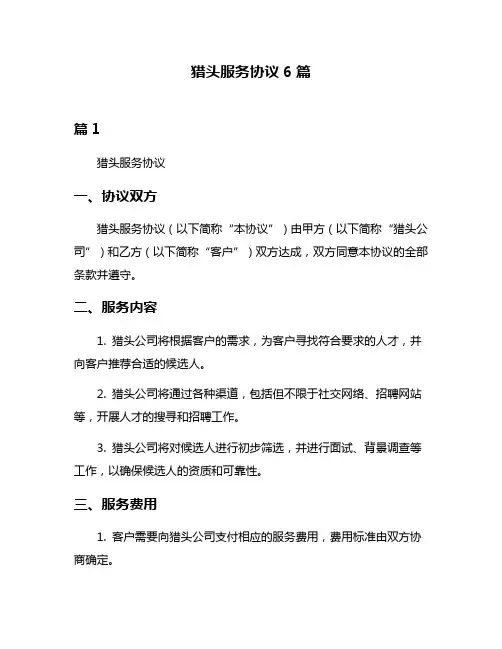 猎头服务协议 6 篇

篇 1

猎头服务协议

一、协议双方

猎头服务协议（以下简称“本协议”）由甲方（以下简称“猎头公司”）和乙方（以下简称“客户”）双方达成，双方同意本协议的全部条款并遵守。

二、服务内容

1. 猎头公司将根据客户的需求，为客户寻找符合要求的人才，并向客户推荐合适的候选人。

2. 猎头公司将通过各种渠道，包括但不限于社交网络、招聘网站等，开展人才的搜寻和招聘工作。

3. 猎头公司将对候选人进行初步筛选，并进行面试、背景调查等工作，以确保候选人的资质和可靠性。

三、服务费用

1. 客户需要向猎头公司支付相应的服务费用，费用标准由双方协商确定。